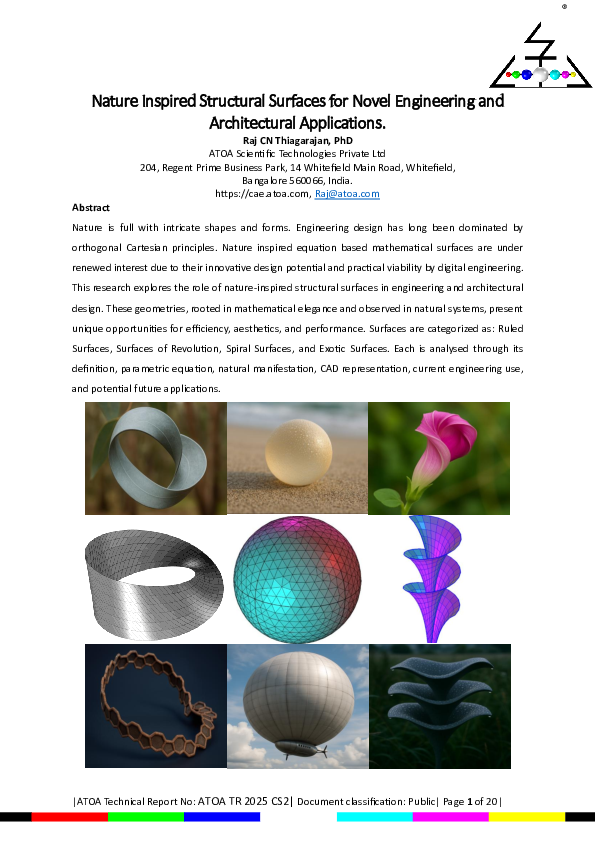 ®

Nature Inspired Structural Surfaces for Novel Engineering and Architectural Applications.

Raj CN Thiagarajan, PhD
ATOA Scientific Technologies Private Ltd
204, Regent Prime Business Park, 14 Whitefield Main Road, Whitefield,
Bangalore 560066, India.
https://cae.atoa.com, Raj@atoa.com

Abstract

Nature is full with intricate shapes and forms. Engineering design has long been dominated by orthogonal Cartesian principles. Nature inspired equation based mathematical surfaces are under renewed interest due to their innovative design potential and practical viability by digital engineering. This research explores the role of nature-inspired structural surfaces in engineering and architectural design. These geometries, rooted in mathematical elegance and observed in natural systems, present unique opportunities for efficiency, aesthetics, and performance. Surfaces are categorized as: Ruled Surfaces, Surfaces of Revolution, Spiral Surfaces, and Exotic Surfaces. Each is analysed through its definition, parametric equation, natural manifestation, CAD representation, current engineering use, and potential future applications.

|ATOA Technical Report No: ATOA TR 2025 CS2| Document classification: Public| Page 1 of 20|